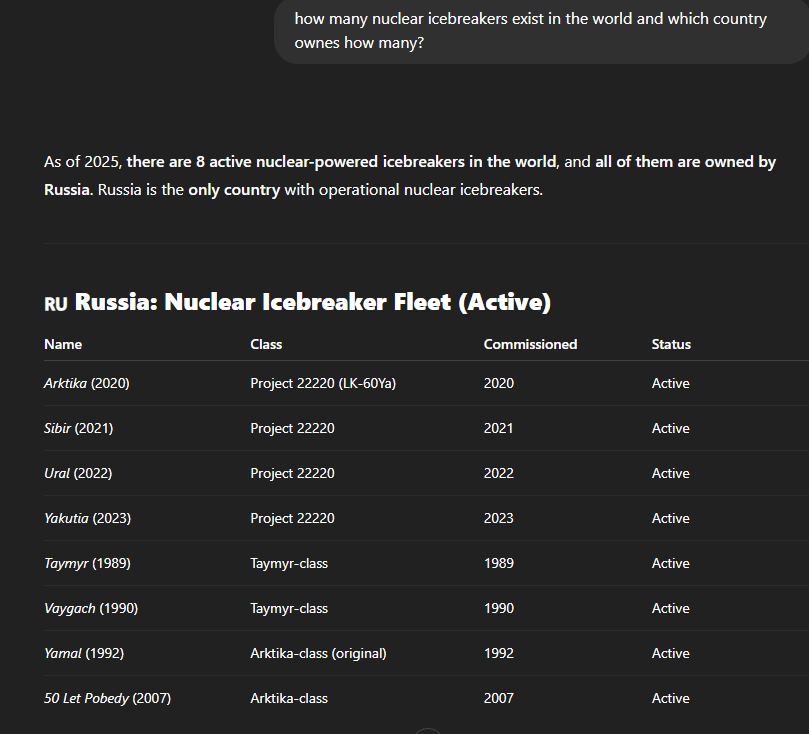 how many nuclear icebreakers exist in the world and which country ownes how many?

As of 2025, there are 8 active nuclear-powered icebreakers in the world, and all of them are owned by Russia. Russia is the only country with operational nuclear icebreakers.

RU Russia: Nuclear Icebreaker Fleet (Active)

| Name | Class | Commissioned | Status |
|---|---|---|---|
| Arktika (2020) | Project 22220 (LK-60Ya) | 2020 | Active |
| Sibir (2021) | Project 22220 | 2021 | Active |
| Ural (2022) | Project 22220 | 2022 | Active |
| Yakutia (2023) | Project 22220 | 2023 | Active |
| Taymyr (1989) | Taymyr-class | 1989 | Active |
| Vaygach (1990) | Taymyr-class | 1990 | Active |
| Yamal (1992) | Arktika-class (original) | 1992 | Active |
| 50 Let Pobedy (2007) | Arktika-class | 2007 | Active |